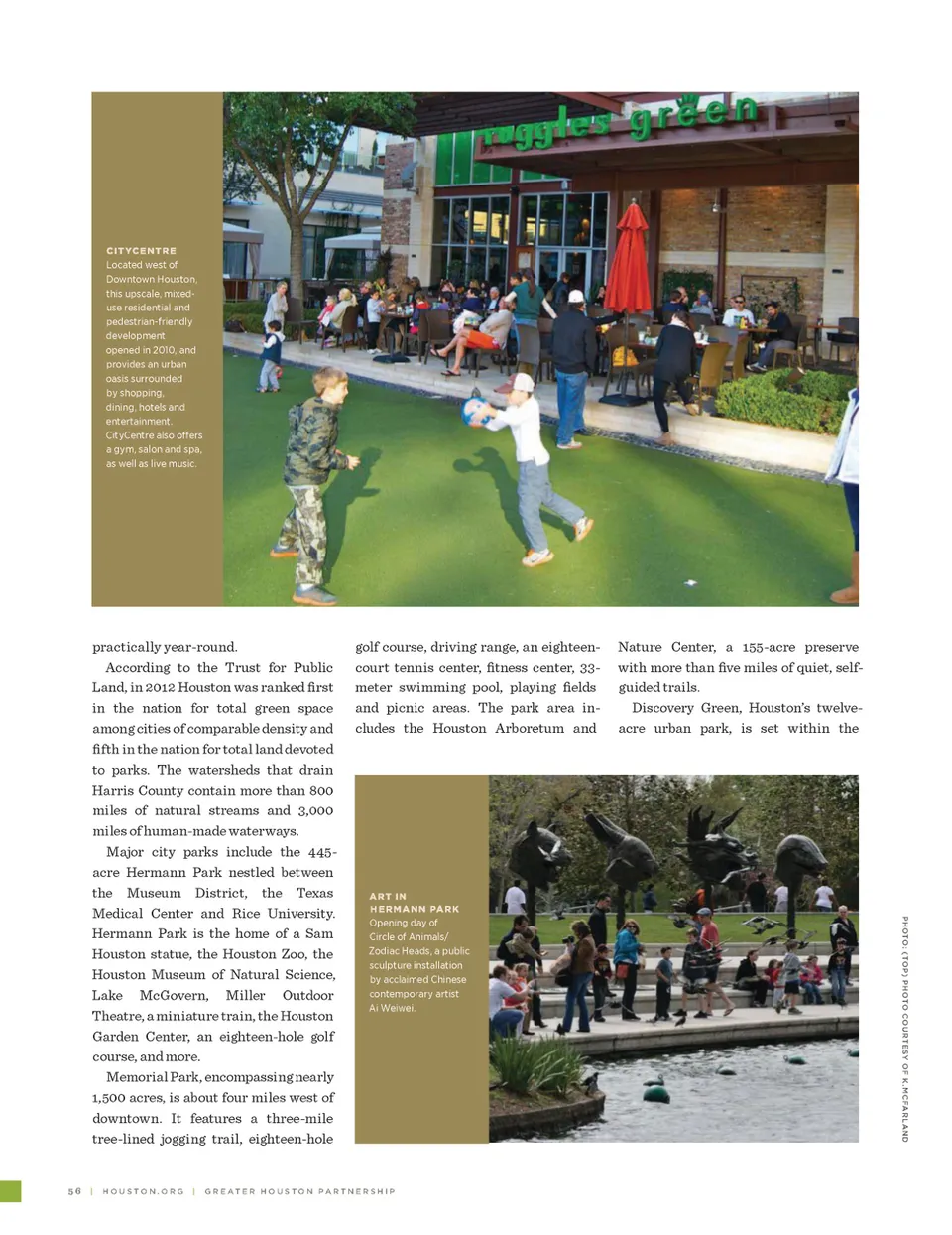 ruggles green

CITYCENTRE
Located west of Downtown Houston, this upscale, mixed-use residential and pedestrian-friendly development opened in 2010, and provides an urban oasis surrounded by shopping, dining, hotels and entertainment. CityCentre also offers a gym, salon and spa, as well as live music.

practically year-round.

According to the Trust for Public Land, in 2012 Houston was ranked first in the nation for total green space among cities of comparable density and fifth in the nation for total land devoted to parks. The watersheds that drain Harris County contain more than 800 miles of natural streams and 3,000 miles of human-made waterways.

Major city parks include the 445-acre Hermann Park nestled between the Museum District, the Texas Medical Center and Rice University. Hermann Park is the home of a Sam Houston statue, the Houston Zoo, the Houston Museum of Natural Science, Lake McGovern, Miller Outdoor Theatre, a miniature train, the Houston Garden Center, an eighteen-hole golf course, and more.

Memorial Park, encompassing nearly 1,500 acres, is about four miles west of downtown. It features a three-mile tree-lined jogging trail, eighteen-hole golf course, driving range, an eighteen-court tennis center, fitness center, 33-meter swimming pool, playing fields and picnic areas. The park area includes the Houston Arboretum and Nature Center, a 155-acre preserve with more than five miles of quiet, self-guided trails.

Discovery Green, Houston's twelve-acre urban park, is set within the

ART IN HERMANN PARK
Opening day of Circle of Animals/ Zodiac Heads, a public sculpture installation by acclaimed Chinese contemporary artist Ai Weiwei.

PHOTO: (TOP) PHOTO COURTESY OF K.MCFARLAND

56 | HOUSTON.ORG | GREATER HOUSTON PARTNERSHIP